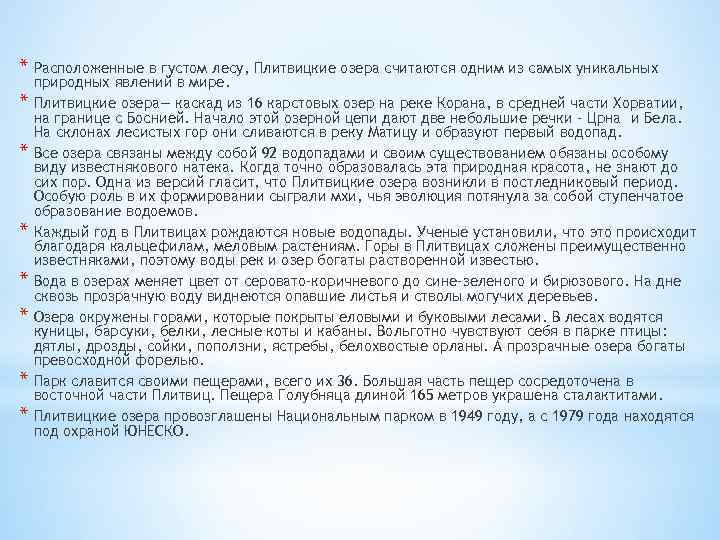 * Расположенные в густом лесу, Плитвицкие озера считаются одним из самых уникальных природных явлений в мире.

* Плитвицкие озера— каскад из 16 карстовых озер на реке Корана, в средней части Хорватии, на границе с Боснией. Начало этой озерной цепи дают две небольшие речки - Црна и Бела. На склонах лесистых гор они сливаются в реку Матицу и образуют первый водопад.

* Все озера связаны между собой 92 водопадами и своим существованием обязаны особому виду известнякового натека. Когда точно образовалась эта природная красота, не знают до сих пор. Одна из версий гласит, что Плитвицкие озера возникли в постледниковый период. Особую роль в их формировании сыграли мхи, чья эволюция потянула за собой ступенчатое образование водоемов.

* Каждый год в Плитвицах рождаются новые водопады. Ученые установили, что это происходит благодаря кальцефилам, меловым растениям. Горы в Плитвицах сложены преимущественно известняками, поэтому воды рек и озер богаты растворенной известью.

* Вода в озерах меняет цвет от серовато-коричневого до сине-зеленого и бирюзового. На дне сквозь прозрачную воду виднеются опавшие листья и стволы могучих деревьев.

* Озера окружены горами, которые покрыты еловыми и буковыми лесами. В лесах водятся куницы, барсуки, белки, лесные коты и кабаны. Вольготно чувствуют себя в парке птицы: дятлы, дрозды, сойки, поползни, ястребы, белохвостые орланы. А прозрачные озера богаты превосходной форелью.

* Парк славится своими пещерами, всего их 36. Большая часть пещер сосредоточена в восточной части Плитвиц. Пещера Голубняца длиной 165 метров украшена сталактитами.

* Плитвицкие озера провозглашены Национальным парком в 1949 году, а с 1979 года находятся под охраной ЮНЕСКО.